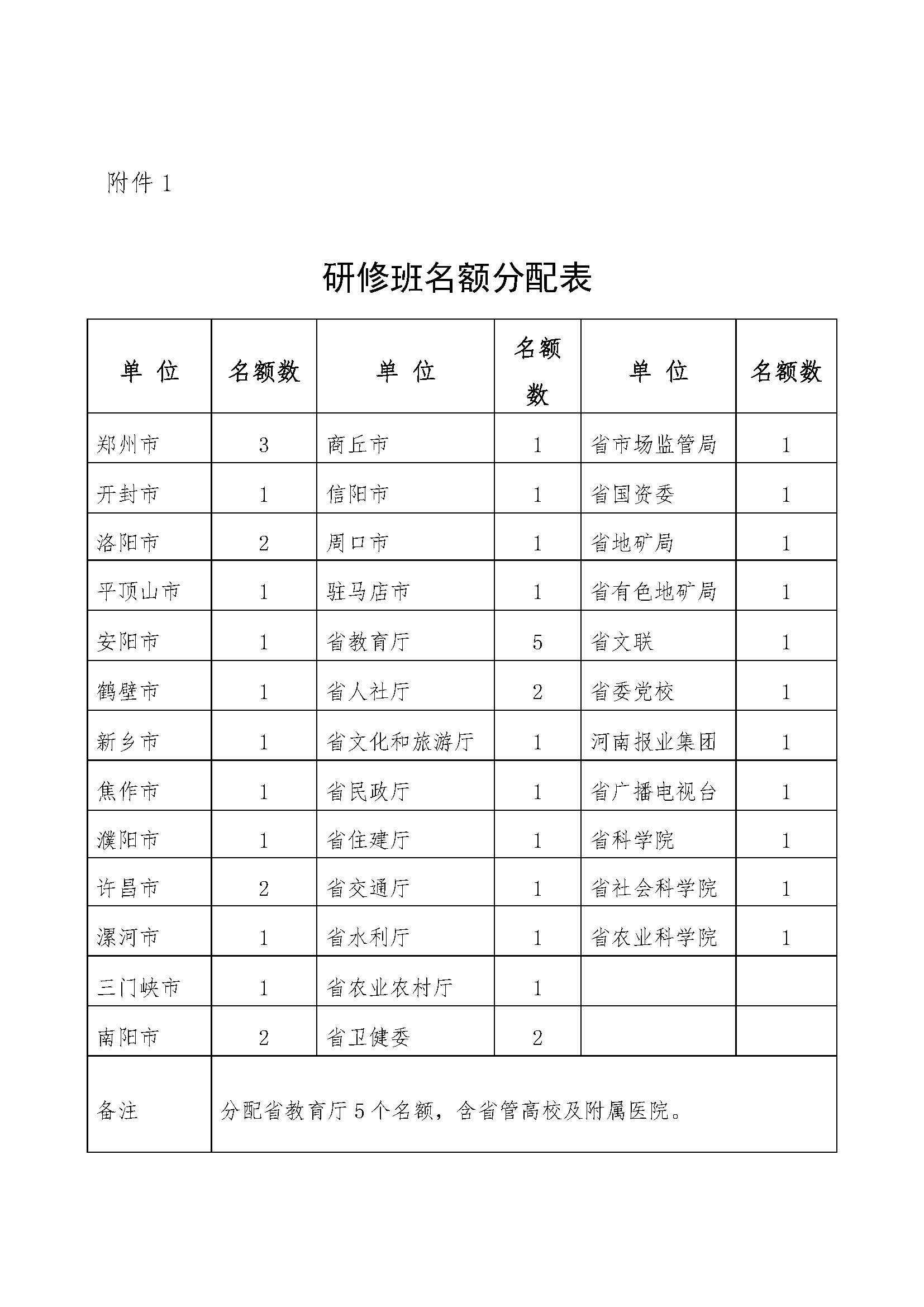 附件 1

研修班名额分配表

| 单 位 | 名额数 | 单 位 | 名额数 | 单 位 | 名额数 |
|---|---|---|---|---|---|
| 郑州市 | 3 | 商丘市 | 1 | 省市场监管局 | 1 |
| 开封市 | 1 | 信阳市 | 1 | 省国资委 | 1 |
| 洛阳市 | 2 | 周口市 | 1 | 省地矿局 | 1 |
| 平顶山市 | 1 | 驻马店市 | 1 | 省有色地矿局 | 1 |
| 安阳市 | 1 | 省教育厅 | 5 | 省文联 | 1 |
| 鹤壁市 | 1 | 省人社厅 | 2 | 省委党校 | 1 |
| 新乡市 | 1 | 省文化和旅游厅 | 1 | 河南报业集团 | 1 |
| 焦作市 | 1 | 省民政厅 | 1 | 省广播电视台 | 1 |
| 濮阳市 | 1 | 省住建厅 | 1 | 省科学院 | 1 |
| 许昌市 | 2 | 省交通厅 | 1 | 省社会科学院 | 1 |
| 漯河市 | 1 | 省水利厅 | 1 | 省农业科学院 | 1 |
| 三门峡市 | 1 | 省农业农村厅 | 1 | | |
| 南阳市 | 2 | 省卫健委 | 2 | | |
| 备注 | 分配省教育厅 5 个名额，含省管高校及附属医院。 | | | | |